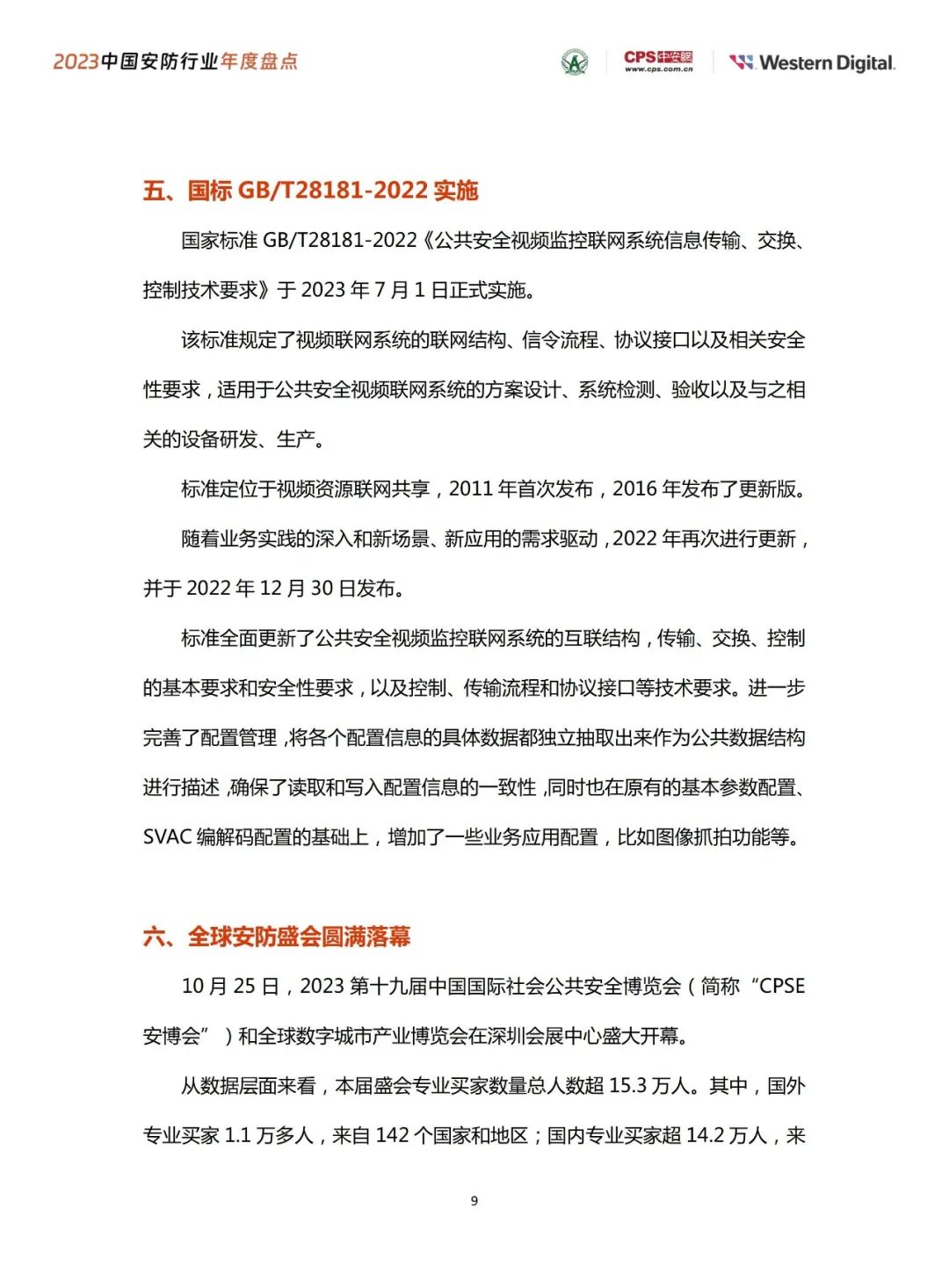 2023中国安防行业年度盘点

CPS中安网 www.cps.com.cn

Western Digital.

五、国标 GB/T28181-2022 实施

国家标准 GB/T28181-2022《公共安全视频监控联网系统信息传输、交换、控制技术要求》于 2023 年 7 月 1 日正式实施。

该标准规定了视频联网系统的联网结构、信令流程、协议接口以及相关安全性要求，适用于公共安全视频联网系统的方案设计、系统检测、验收以及与之相关的设备研发、生产。

标准定位于视频资源联网共享，2011 年首次发布，2016 年发布了更新版。

随着业务实践的深入和新场景、新应用的需求驱动，2022 年再次进行更新，并于 2022 年 12 月 30 日发布。

标准全面更新了公共安全视频监控联网系统的互联结构，传输、交换、控制的基本要求和安全性要求，以及控制、传输流程和协议接口等技术要求。进一步完善了配置管理，将各个配置信息的具体数据都独立抽取出来作为公共数据结构进行描述，确保了读取和写入配置信息的一致性，同时也在原有的基本参数配置、SVAC 编解码配置的基础上，增加了一些业务应用配置，比如图像抓拍功能等。

六、全球安防盛会圆满落幕

10 月 25 日，2023 第十九届中国国际社会公共安全博览会（简称“CPSE 安博会”）和全球数字城市产业博览会在深圳会展中心盛大开幕。

从数据层面来看，本届盛会专业买家数量总人数超 15.3 万人。其中，国外专业买家 1.1 万多人，来自 142 个国家和地区；国内专业买家超 14.2 万人，来

9